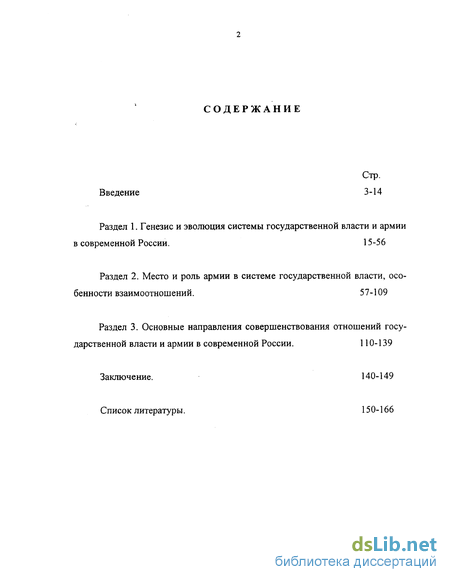 2

СОДЕРЖАНИЕ

Стр.

Введение 3-14

Раздел 1. Генезис и эволюция системы государственной власти и армии в современной России. 15-56

Раздел 2. Место и роль армии в системе государственной власти, особенности взаимоотношений. 57-109

Раздел 3. Основные направления совершенствования отношений государственной власти и армии в современной России. 110-139

Заключение. 140-149

Список литературы. 150-166

dsLib.net
библиотека диссертаций